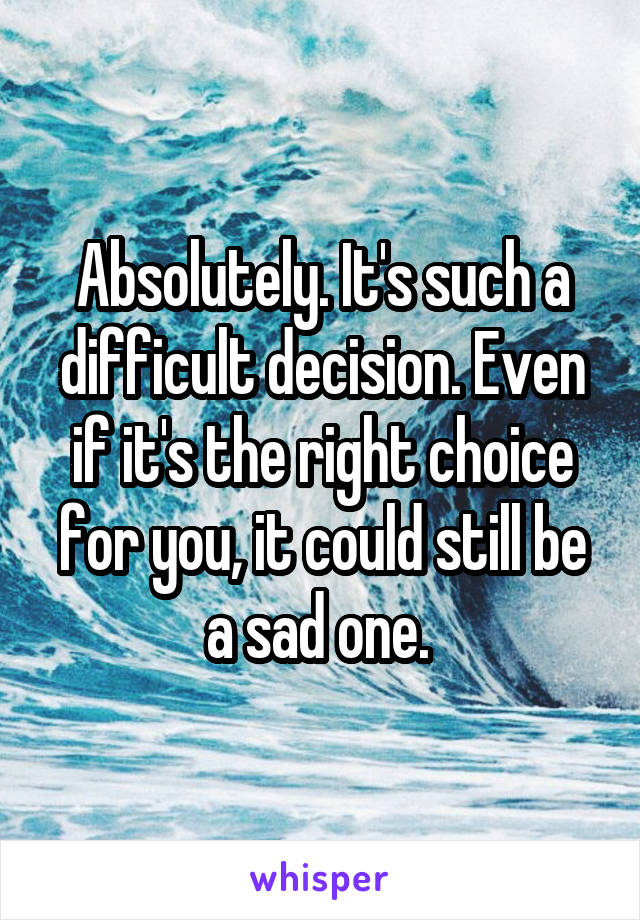 Absolutely. It's such a difficult decision. Even if it's the right choice for you, it could still be a sad one.

whisper